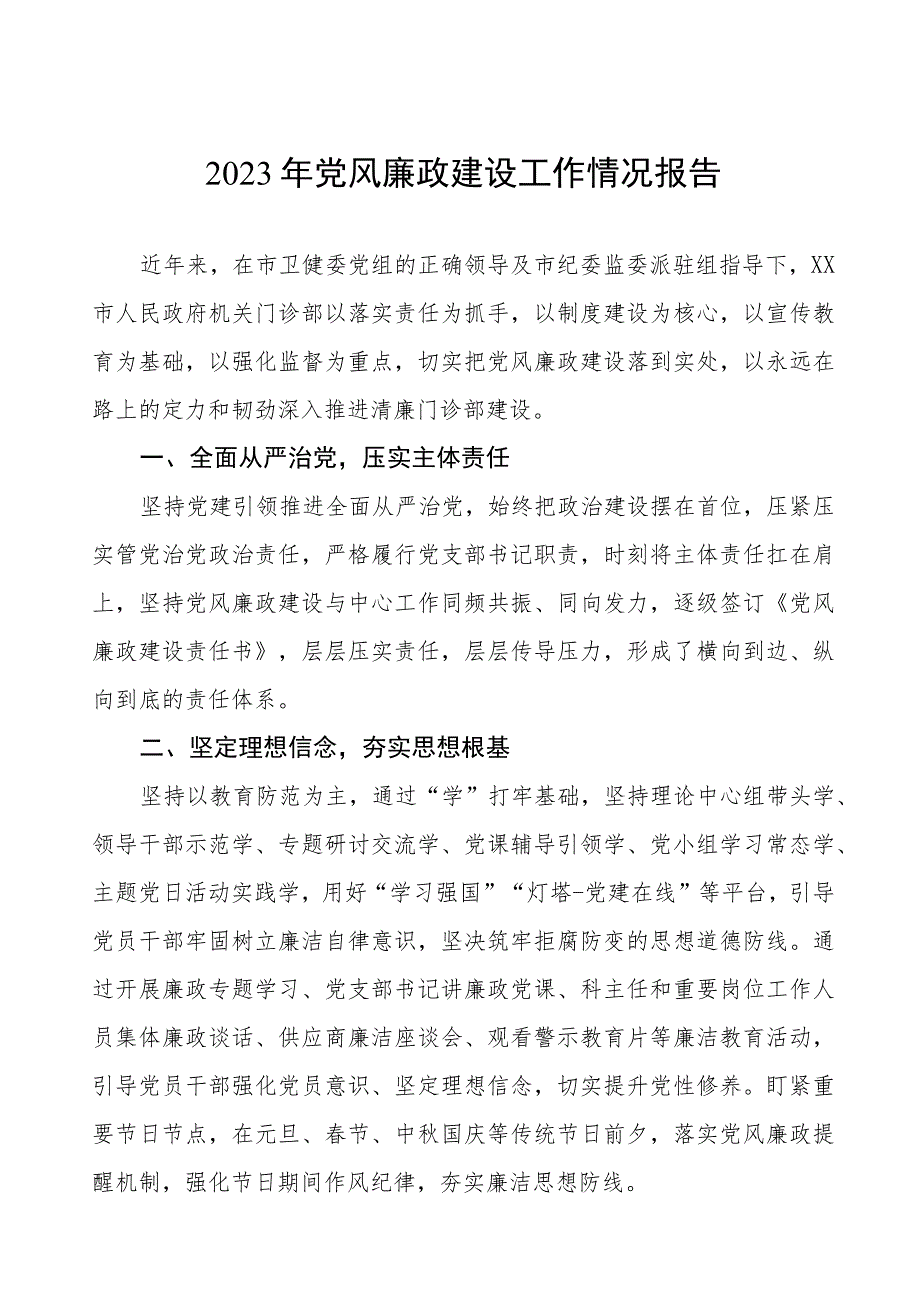 2023年党风廉政建设工作情况报告

近年来，在市卫健委党组的正确领导及市纪委监委派驻组指导下，XX市人民政府机关门诊部以落实责任为抓手，以制度建设为核心，以宣传教育为基础，以强化监督为重点，切实把党风廉政建设落到实处，以永远在路上的定力和韧劲深入推进清廉门诊部建设。

一、全面从严治党，压实主体责任

坚持党建引领推进全面从严治党，始终把政治建设摆在首位，压紧压实管党治党政治责任，严格履行党支部书记职责，时刻将主体责任扛在肩上，坚持党风廉政建设与中心工作同频共振、同向发力，逐级签订《党风廉政建设责任书》，层层压实责任，层层传导压力，形成了横向到边、纵向到底的责任体系。

二、坚定理想信念，夯实思想根基

坚持以教育防范为主，通过“学”打牢基础，坚持理论中心组带头学、领导干部示范学、专题研讨交流学、党课辅导引领学、党小组学习常态学、主题党日活动实践学，用好“学习强国”“灯塔-党建在线”等平台，引导党员干部牢固树立廉洁自律意识，坚决筑牢拒腐防变的思想道德防线。通过开展廉政专题学习、党支部书记讲廉政党课、科主任和重要岗位工作人员集体廉政谈话、供应商廉洁座谈会、观看警示教育片等廉洁教育活动，引导党员干部强化党员意识、坚定理想信念，切实提升党性修养。盯紧重要节日节点，在元旦、春节、中秋国庆等传统节日前夕，落实党风廉政提醒机制，强化节日期间作风纪律，夯实廉洁思想防线。